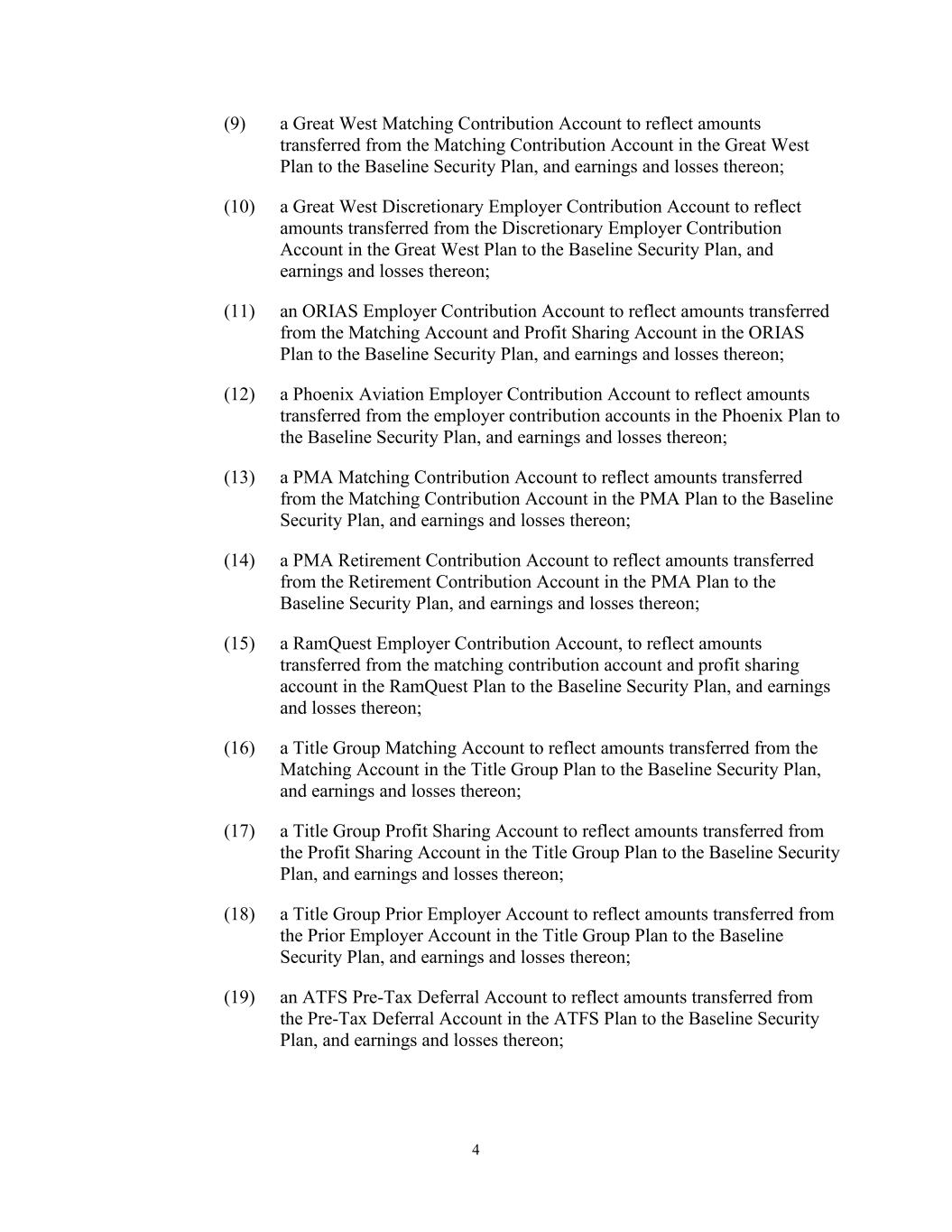 (9) a Great West Matching Contribution Account to reflect amounts transferred from the Matching Contribution Account in the Great West Plan to the Baseline Security Plan, and earnings and losses thereon;

(10) a Great West Discretionary Employer Contribution Account to reflect amounts transferred from the Discretionary Employer Contribution Account in the Great West Plan to the Baseline Security Plan, and earnings and losses thereon;

(11) an ORIAS Employer Contribution Account to reflect amounts transferred from the Matching Account and Profit Sharing Account in the ORIAS Plan to the Baseline Security Plan, and earnings and losses thereon;

(12) a Phoenix Aviation Employer Contribution Account to reflect amounts transferred from the employer contribution accounts in the Phoenix Plan to the Baseline Security Plan, and earnings and losses thereon;

(13) a PMA Matching Contribution Account to reflect amounts transferred from the Matching Contribution Account in the PMA Plan to the Baseline Security Plan, and earnings and losses thereon;

(14) a PMA Retirement Contribution Account to reflect amounts transferred from the Retirement Contribution Account in the PMA Plan to the Baseline Security Plan, and earnings and losses thereon;

(15) a RamQuest Employer Contribution Account, to reflect amounts transferred from the matching contribution account and profit sharing account in the RamQuest Plan to the Baseline Security Plan, and earnings and losses thereon;

(16) a Title Group Matching Account to reflect amounts transferred from the Matching Account in the Title Group Plan to the Baseline Security Plan, and earnings and losses thereon;

(17) a Title Group Profit Sharing Account to reflect amounts transferred from the Profit Sharing Account in the Title Group Plan to the Baseline Security Plan, and earnings and losses thereon;

(18) a Title Group Prior Employer Account to reflect amounts transferred from the Prior Employer Account in the Title Group Plan to the Baseline Security Plan, and earnings and losses thereon;

(19) an ATFS Pre-Tax Deferral Account to reflect amounts transferred from the Pre-Tax Deferral Account in the ATFS Plan to the Baseline Security Plan, and earnings and losses thereon;

4